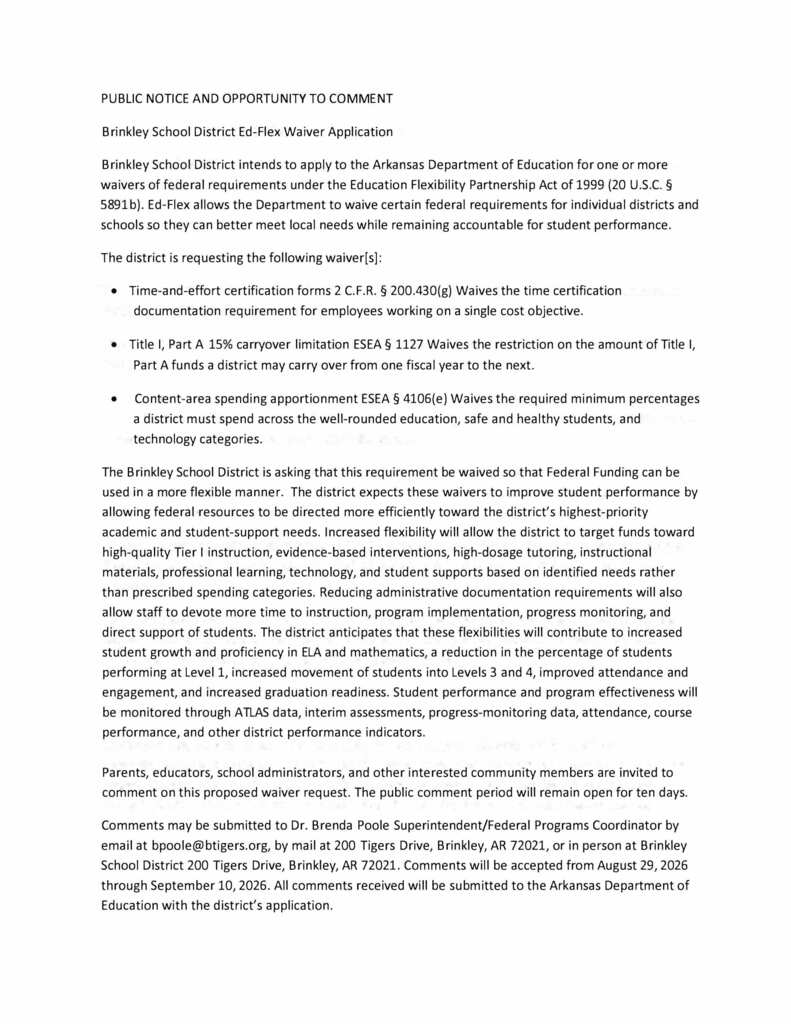 PUBLIC NOTICE AND OPPORTUNITY TO COMMENT

Brinkley School District Ed-Flex Waiver Application

Brinkley School District intends to apply to the Arkansas Department of Education for one or more waivers of federal requirements under the Education Flexibility Partnership Act of 1999 (20 U.S.C. § 5891b). Ed-Flex allows the Department to waive certain federal requirements for individual districts and schools so they can better meet local needs while remaining accountable for student performance.

The district is requesting the following waiver[s]:

• Time-and-effort certification forms 2 C.F.R. § 200.430(g) Waives the time certification documentation requirement for employees working on a single cost objective.

• Title I, Part A 15% carryover limitation ESEA § 1127 Waives the restriction on the amount of Title I, Part A funds a district may carry over from one fiscal year to the next.

• Content-area spending apportionment ESEA § 4106(e) Waives the required minimum percentages a district must spend across the well-rounded education, safe and healthy students, and technology categories.

The Brinkley School District is asking that this requirement be waived so that Federal Funding can be used in a more flexible manner. The district expects these waivers to improve student performance by allowing federal resources to be directed more efficiently toward the district's highest-priority academic and student-support needs. Increased flexibility will allow the district to target funds toward high-quality Tier I instruction, evidence-based interventions, high-dosage tutoring, instructional materials, professional learning, technology, and student supports based on identified needs rather than prescribed spending categories. Reducing administrative documentation requirements will also allow staff to devote more time to instruction, program implementation, progress monitoring, and direct support of students. The district anticipates that these flexibilities will contribute to increased student growth and proficiency in ELA and mathematics, a reduction in the percentage of students performing at Level 1, increased movement of students into Levels 3 and 4, improved attendance and engagement, and increased graduation readiness. Student performance and program effectiveness will be monitored through ATLAS data, interim assessments, progress-monitoring data, attendance, course performance, and other district performance indicators.

Parents, educators, school administrators, and other interested community members are invited to comment on this proposed waiver request. The public comment period will remain open for ten days.

Comments may be submitted to Dr. Brenda Poole Superintendent/Federal Programs Coordinator by email at bpoole@btigers.org, by mail at 200 Tigers Drive, Brinkley, AR 72021, or in person at Brinkley School District 200 Tigers Drive, Brinkley, AR 72021. Comments will be accepted from August 29, 2026 through September 10, 2026. All comments received will be submitted to the Arkansas Department of Education with the district's application.